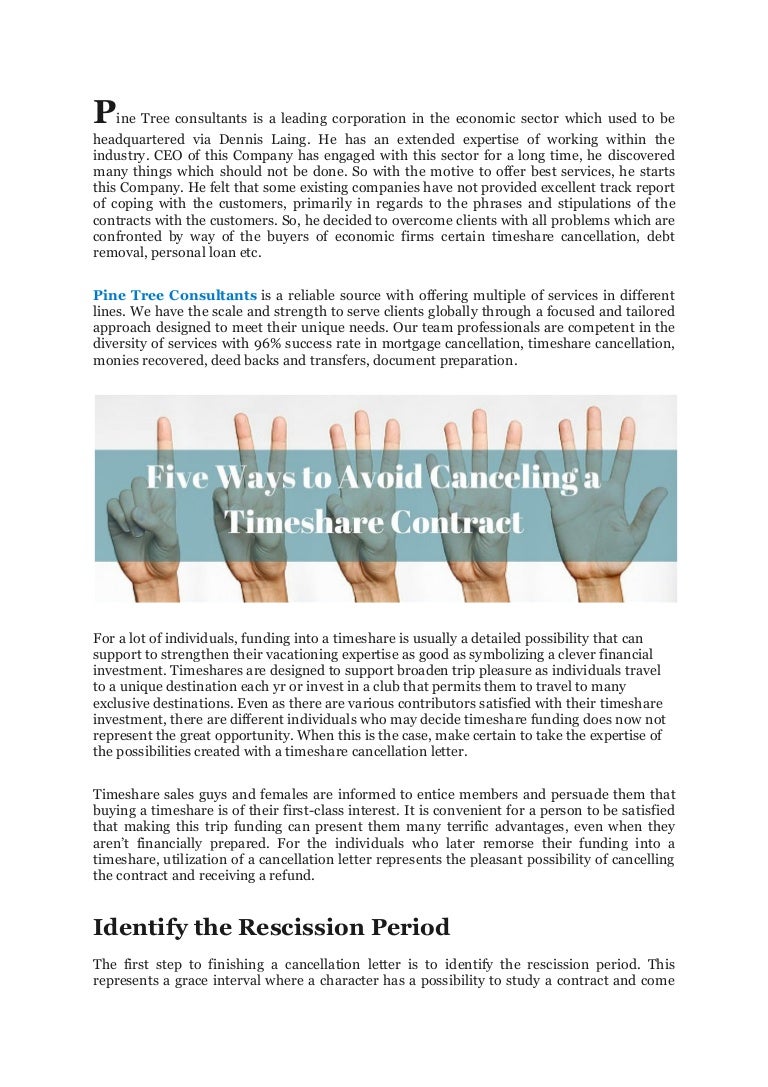 Pine Tree consultants is a leading corporation in the economic sector which used to be headquartered via Dennis Laing. He has an extended expertise of working within the industry. CEO of this Company has engaged with this sector for a long time, he discovered many things which should not be done. So with the motive to offer best services, he starts this Company. He felt that some existing companies have not provided excellent track report of coping with the customers, primarily in regards to the phrases and stipulations of the contracts with the customers. So, he decided to overcome clients with all problems which are confronted by way of the buyers of economic firms certain timeshare cancellation, debt removal, personal loan etc.

Pine Tree Consultants is a reliable source with offering multiple of services in different lines. We have the scale and strength to serve clients globally through a focused and tailored approach designed to meet their unique needs. Our team professionals are competent in the diversity of services with 96% success rate in mortgage cancellation, timeshare cancellation, monies recovered, deed backs and transfers, document preparation.

Five Ways to Avoid Canceling a Timeshare Contract

For a lot of individuals, funding into a timeshare is usually a detailed possibility that can support to strengthen their vacationing expertise as good as symbolizing a clever financial investment. Timeshares are designed to support broaden trip pleasure as individuals travel to a unique destination each yr or invest in a club that permits them to travel to many exclusive destinations. Even as there are various contributors satisfied with their timeshare investment, there are different individuals who may decide timeshare funding does now not represent the great opportunity. When this is the case, make certain to take the expertise of the possibilities created with a timeshare cancellation letter.

Timeshare sales guys and females are informed to entice members and persuade them that buying a timeshare is of their first-class interest. It is convenient for a person to be satisfied that making this trip funding can present them many terrific advantages, even when they aren't financially prepared. For the individuals who later remorse their funding into a timeshare, utilization of a cancellation letter represents the pleasant possibility of cancelling the contract and receiving a refund.

Identify the Rescission Period

The first step to finishing a cancellation letter is to identify the rescission period. This represents a grace interval where a character has a possibility to study a contract and come